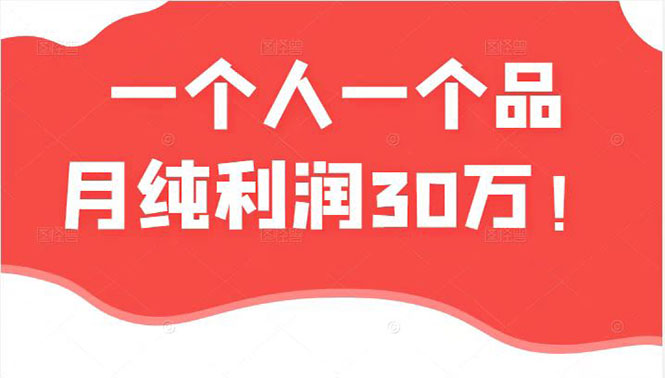 一个人一个品
月纯利润30万！